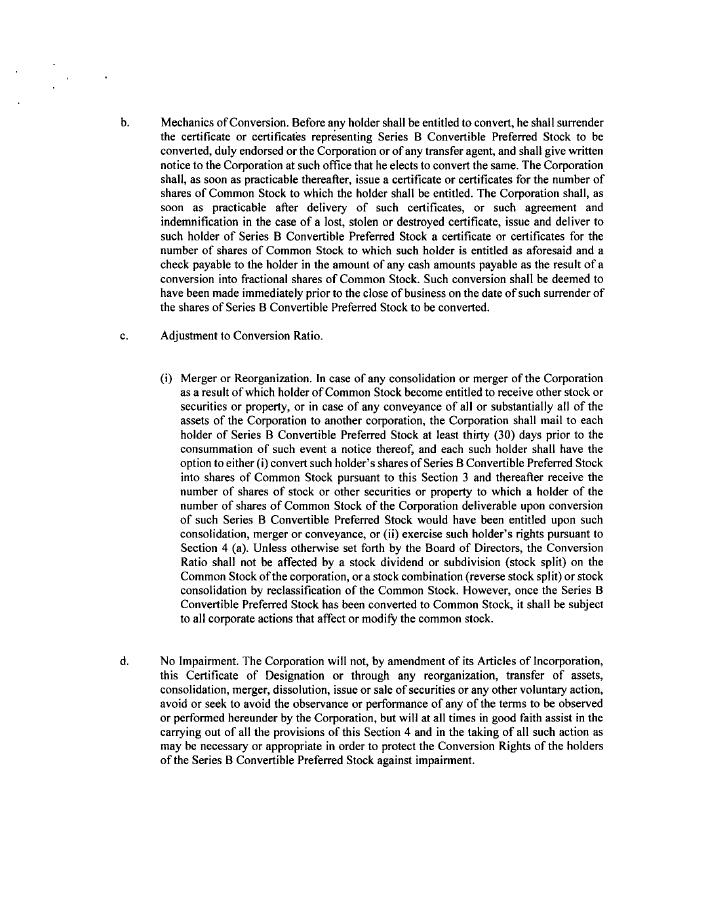 b. Mechanics of Conversion. Before any holder shall be entitled to convert, he shall surrender the certificate or certificates representing Series B Convertible Preferred Stock to be converted, duly endorsed or the Corporation or of any transfer agent, and shall give written notice to the Corporation at such office that he elects to convert the same. The Corporation shall, as soon as practicable thereafter, issue a certificate or certificates for the number of shares of Common Stock to which the holder shall be entitled. The Corporation shall, as soon as practicable after delivery of such certificates, or such agreement and indemnification in the case of a lost, stolen or destroyed certificate, issue and deliver to such holder of Series B Convertible Preferred Stock a certificate or certificates for the number of shares of Common Stock to which such holder is entitled as aforesaid and a check payable to the holder in the amount of any cash amounts payable as the result of a conversion into fractional shares of Common Stock. Such conversion shall be deemed to have been made immediately prior to the close of business on the date of such surrender of the shares of Series B Convertible Preferred Stock to be converted.

c. Adjustment to Conversion Ratio.

(i) Merger or Reorganization. In case of any consolidation or merger of the Corporation as a result of which holder of Common Stock become entitled to receive other stock or securities or property, or in case of any conveyance of all or substantially all of the assets of the Corporation to another corporation, the Corporation shall mail to each holder of Series B Convertible Preferred Stock at least thirty (30) days prior to the consummation of such event a notice thereof, and each such holder shall have the option to either (i) convert such holder's shares of Series B Convertible Preferred Stock into shares of Common Stock pursuant to this Section 3 and thereafter receive the number of shares of stock or other securities or property to which a holder of the number of shares of Common Stock of the Corporation deliverable upon conversion of such Series B Convertible Preferred Stock would have been entitled upon such consolidation, merger or conveyance, or (ii) exercise such holder's rights pursuant to Section 4 (a). Unless otherwise set forth by the Board of Directors, the Conversion Ratio shall not be affected by a stock dividend or subdivision (stock split) on the Common Stock of the corporation, or a stock combination (reverse stock split) or stock consolidation by reclassification of the Common Stock. However, once the Series B Convertible Preferred Stock has been converted to Common Stock, it shall be subject to all corporate actions that affect or modify the common stock.

d. No Impairment. The Corporation will not, by amendment of its Articles of Incorporation, this Certificate of Designation or through any reorganization, transfer of assets, consolidation, merger, dissolution, issue or sale of securities or any other voluntary action, avoid or seek to avoid the observance or performance of any of the terms to be observed or performed hereunder by the Corporation, but will at all times in good faith assist in the carrying out of all the provisions of this Section 4 and in the taking of all such action as may be necessary or appropriate in order to protect the Conversion Rights of the holders of the Series B Convertible Preferred Stock against impairment.